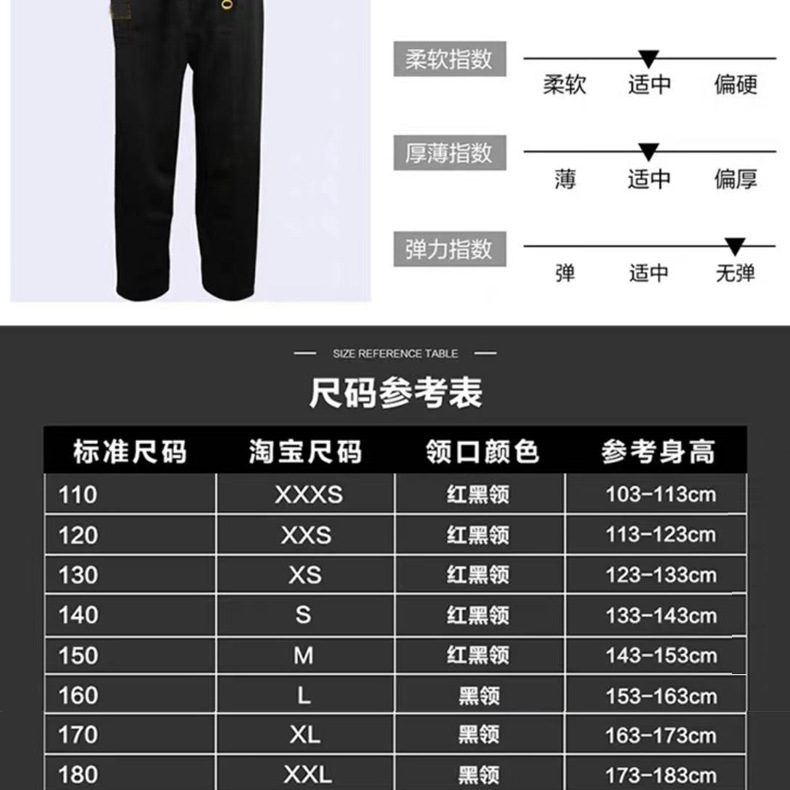 柔软指数
柔软 适中 偏硬

厚薄指数
薄 适中 偏厚

弹力指数
弹 适中 无弹

SIZE REFERENCE TABLE

尺码参考表

| 标准尺码 | 淘宝尺码 | 领口颜色 | 参考身高 |
|---|---|---|---|
| 110 | XXXS | 红黑领 | 103-113cm |
| 120 | XXS | 红黑领 | 113-123cm |
| 130 | XS | 红黑领 | 123-133cm |
| 140 | S | 红黑领 | 133-143cm |
| 150 | M | 红黑领 | 143-153cm |
| 160 | L | 黑领 | 153-163cm |
| 170 | XL | 黑领 | 163-173cm |
| 180 | XXL | 黑领 | 173-183cm |